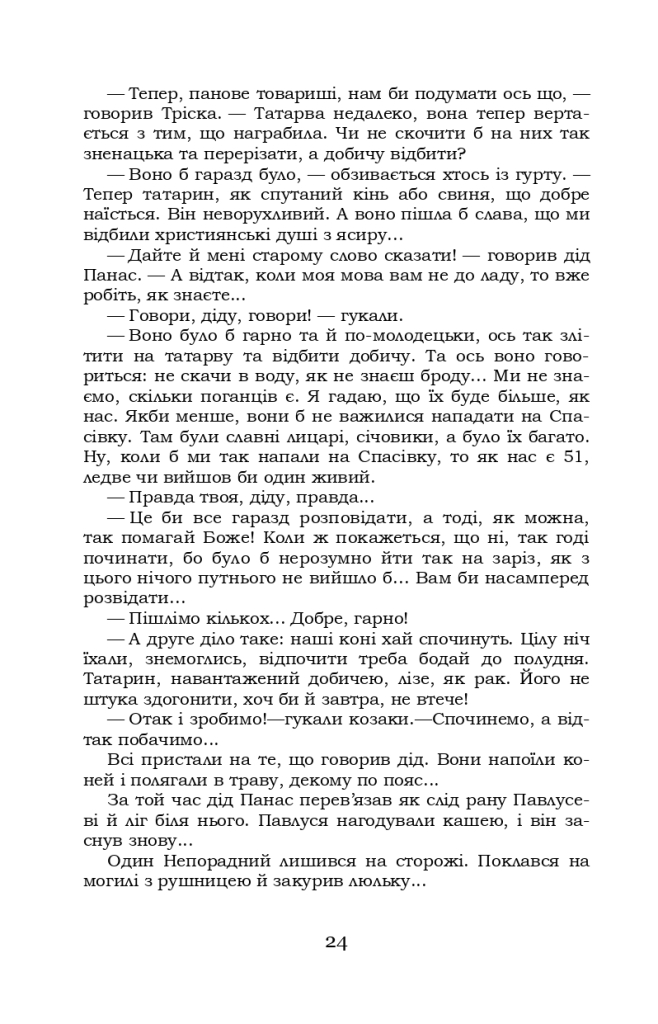 — Тепер, панове товариші, нам би подумати ось що, — говорив Тріска. — Татарва недалеко, вона тепер вертається з тим, що награбила. Чи не скочити б на них так зненацька та перерізати, а добичу відбити?

— Воно б гаразд було, — обзивається хтось із гурту. — Тепер татарин, як спутаний кінь або свиня, що добре наїсться. Він неворухливий. А воно пішла б слава, що ми відбили християнські душі з ясиру...

— Дайте й мені старому слово сказати! — говорив дід Панас. — А відтак, коли моя мова вам не до ладу, то вже робіть, як знаєте...

— Говори, діду, говори! — гукали.

— Воно було б гарно та й по-молодецьки, ось так злітити на татарву та відбити добичу. Та ось воно говориться: не скачи в воду, як не знаєш броду... Ми не знаємо, скільки поганців є. Я гадаю, що їх буде більше, як нас. Якби менше, вони б не важилися нападати на Спасівку. Там були славні лицарі, січовики, а було їх багато. Ну, коли б ми так напали на Спасівку, то як нас є 51, ледве чи вийшов би один живий.

— Правда твоя, діду, правда...

— Це би все гаразд розповідати, а тоді, як можна, так помагай Боже! Коли ж покажеться, що ні, так годі починати, бо було б нерозумно йти так на заріз, як з цього нічого путнього не вийшло б... Вам би насамперед розвідати...

— Пішлімо кількох... Добре, гарно!

— А друге діло таке: наші коні хай спочинуть. Цілу ніч їхали, знемоглись, відпочити треба бодай до полудня. Татарин, навантажений добичею, лізе, як рак. Його не штука здогонити, хоч би й завтра, не втече!

— Отак і зробимо!—гукали козаки.—Спочинемо, а відтак побачимо...

Всі пристали на те, що говорив дід. Вони напоїли коней і полягали в траву, декому по пояс...

За той час дід Панас перев'язав як слід рану Павлусеві й ліг біля нього. Павлуся нагодували кашею, і він заснув знову...

Один Непорадний лишився на сторожі. Поклався на могилі з рушницею й закурив люльку...

24